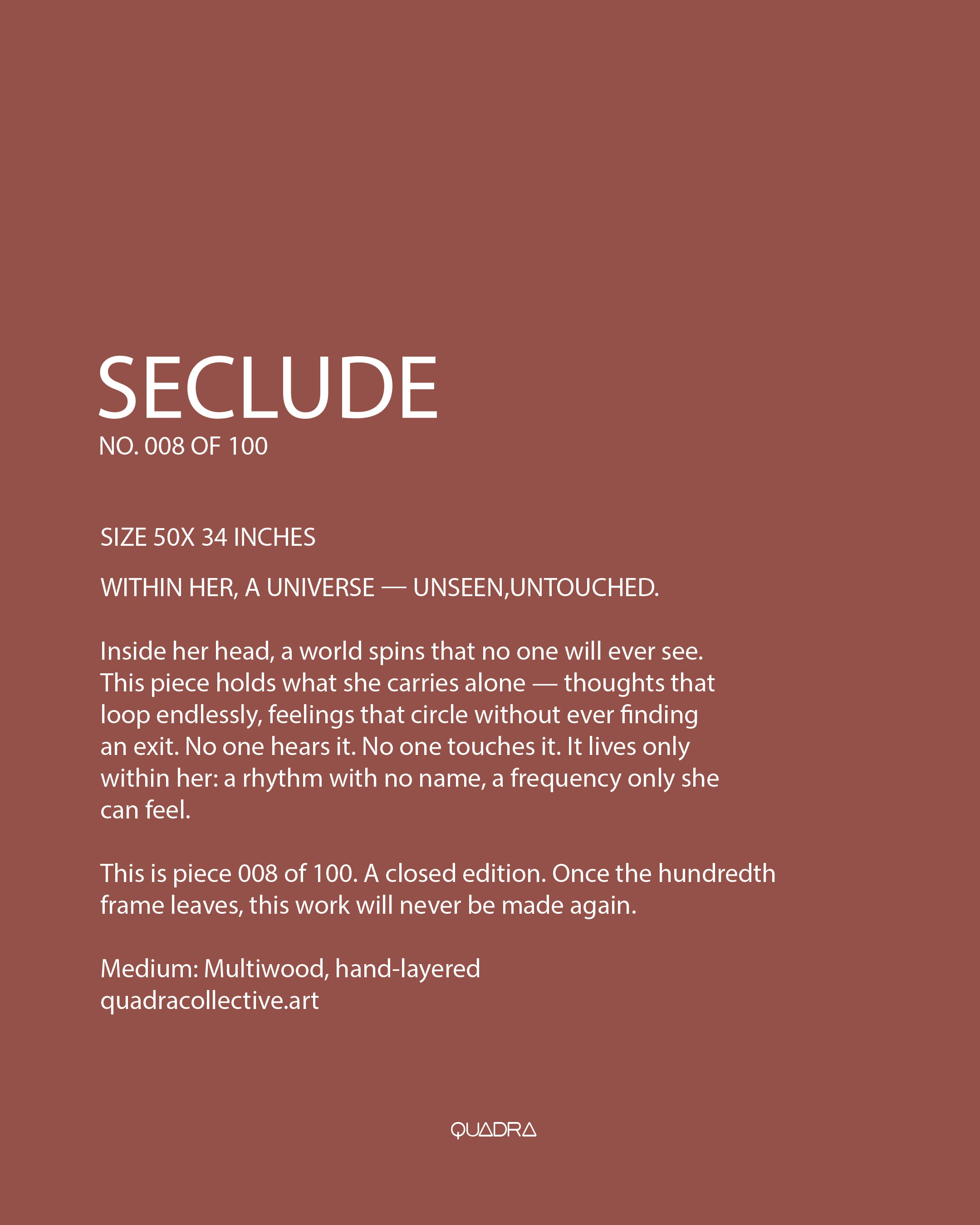 SECLUDE
NO. 008 OF 100

SIZE 50X 34 INCHES

WITHIN HER, A UNIVERSE — UNSEEN,UNTOUCHED.

Inside her head, a world spins that no one will ever see. This piece holds what she carries alone — thoughts that loop endlessly, feelings that circle without ever finding an exit. No one hears it. No one touches it. It lives only within her: a rhythm with no name, a frequency only she can feel.

This is piece 008 of 100. A closed edition. Once the hundredth frame leaves, this work will never be made again.

Medium: Multiwood, hand-layered
quadracollective.art

QUADRA